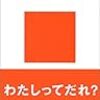 わたしってだれ?